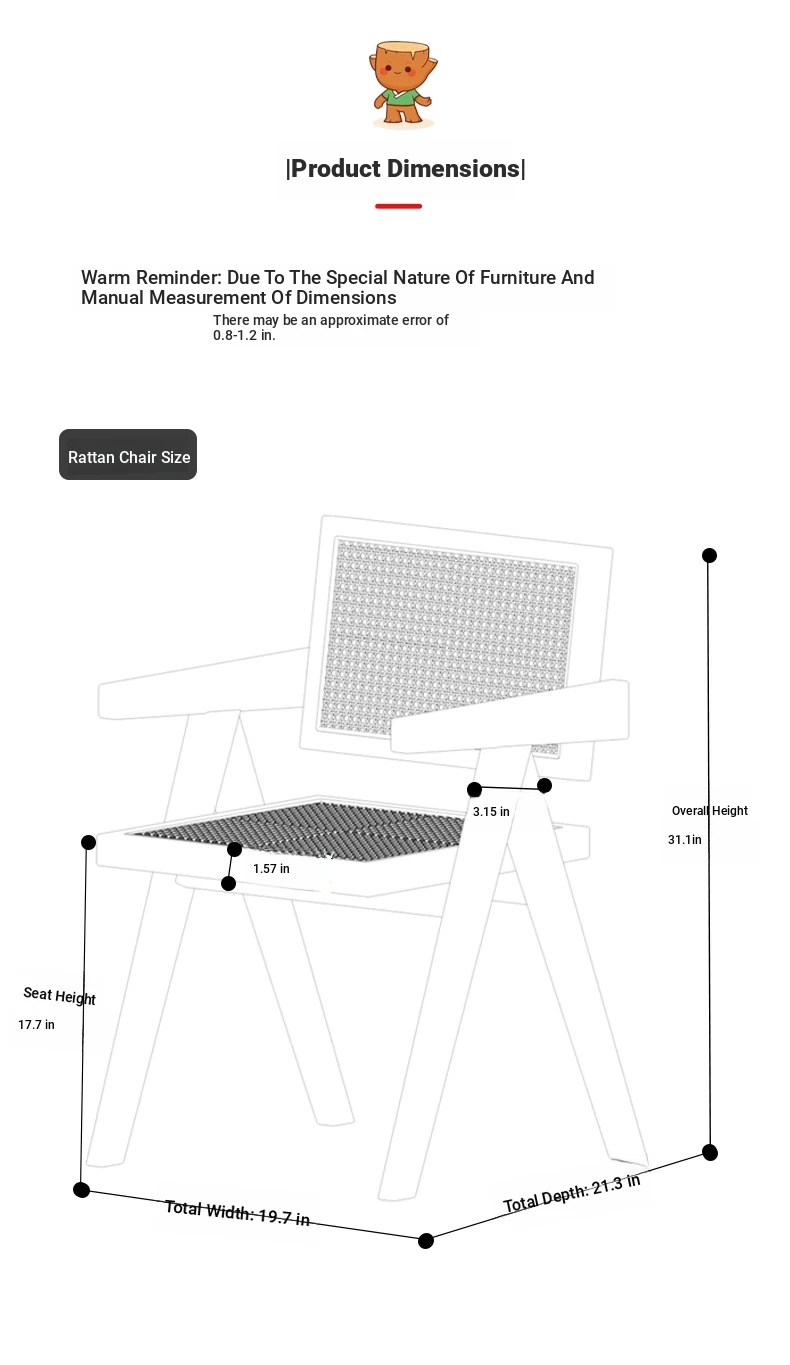 |Product Dimensions|

Warm Reminder: Due To The Special Nature Of Furniture And Manual Measurement Of Dimensions

There may be an approximate error of 0.8-1.2 in.

Rattan Chair Size

3.15 in

Overall Height

31.1in

1.57 in

Seat Height

17.7 in

Total Width: 19.7 in

Total Depth: 21.3 in